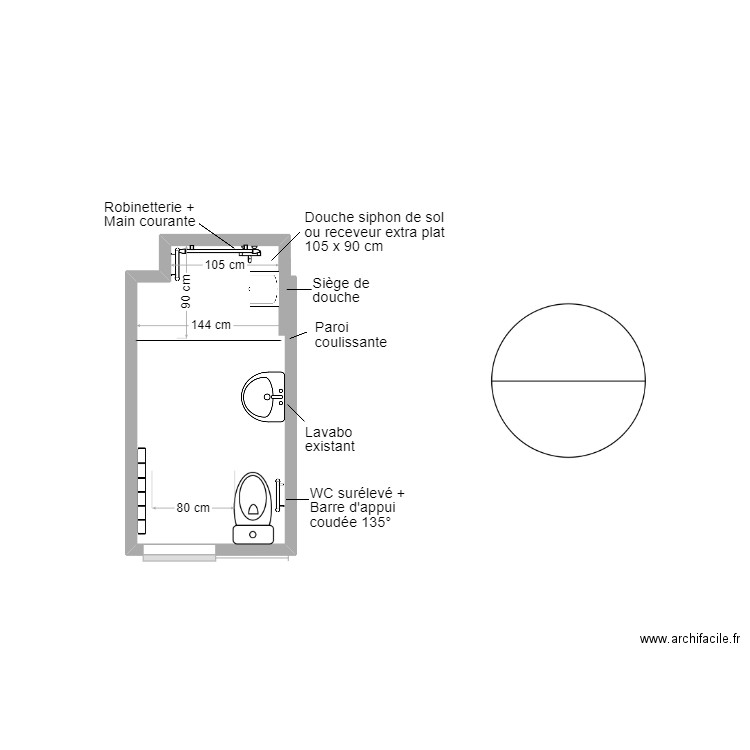 Robinetterie +
Main courante

Douche siphon de sol
ou receveur extra plat
105 x 90 cm

105 cm

90 cm

Siège de
douche

144 cm

Paroi
coulissante

Lavabo
existant

80 cm

WC surélevé +
Barre d'appui
coudée 135°

www.archifacile.fr